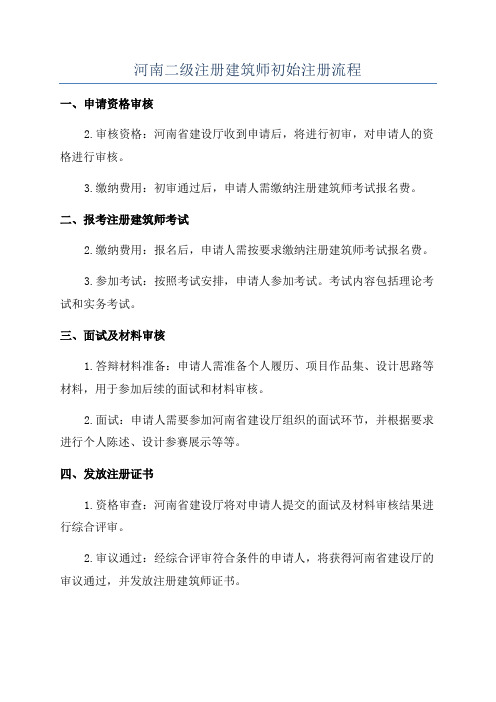 河南二级注册建筑师初始注册流程

一、申请资格审核

2.审核资格：河南省建设厅收到申请后，将进行初审，对申请人的资格进行审核。

3.缴纳费用：初审通过后，申请人需缴纳注册建筑师考试报名费。

二、报考注册建筑师考试

2.缴纳费用：报名后，申请人需按要求缴纳注册建筑师考试报名费。

3.参加考试：按照考试安排，申请人参加考试。考试内容包括理论考试和实务考试。

三、面试及材料审核

1.答辩材料准备：申请人需准备个人履历、项目作品集、设计思路等材料，用于参加后续的面试和材料审核。

2.面试：申请人需要参加河南省建设厅组织的面试环节，并根据要求进行个人陈述、设计参赛展示等等。

四、发放注册证书

1.资格审查：河南省建设厅将对申请人提交的面试及材料审核结果进行综合评审。

2.审议通过：经综合评审符合条件的申请人，将获得河南省建设厅的审议通过，并发放注册建筑师证书。